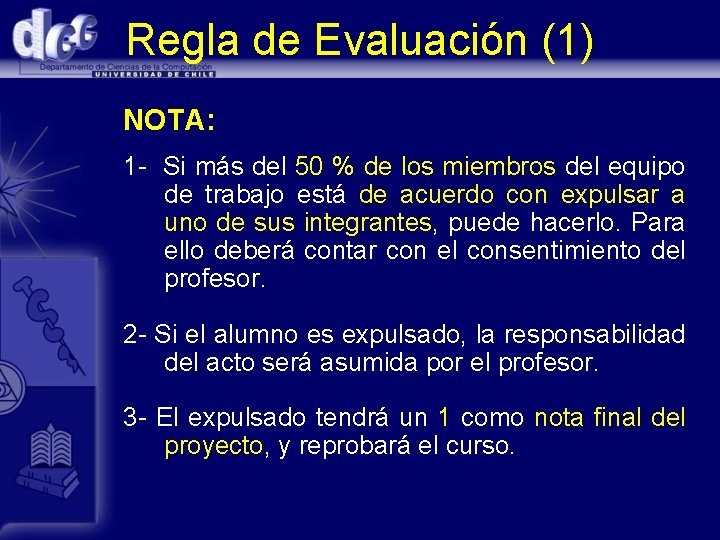 dcc
Departamento de Ciencias de la Computación
UNIVERSIDAD DE CHILE

Regla de Evaluación (1)

NOTA:

1- Si más del 50 % de los miembros del equipo de trabajo está de acuerdo con expulsar a uno de sus integrantes, puede hacerlo. Para ello deberá contar con el consentimiento del profesor.

2- Si el alumno es expulsado, la responsabilidad del acto será asumida por el profesor.

3- El expulsado tendrá un 1 como nota final del proyecto, y reprobará el curso.